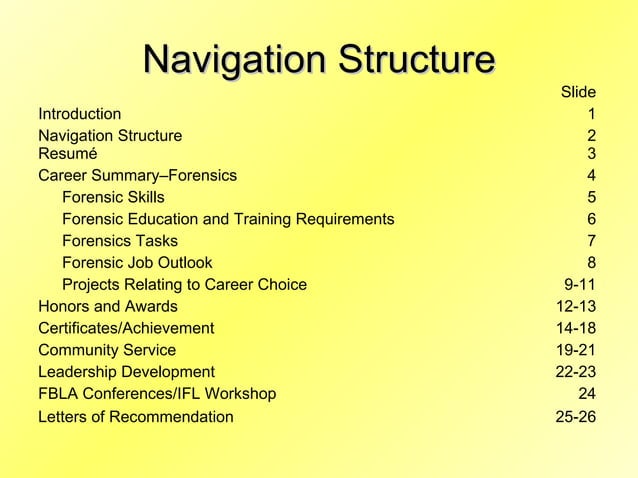 Navigation Structure

| | Slide |
|---|---|
| Introduction | 1 |
| Navigation Structure | 2 |
| Resumé | 3 |
| Career Summary–Forensics | 4 |
| Forensic Skills | 5 |
| Forensic Education and Training Requirements | 6 |
| Forensics Tasks | 7 |
| Forensic Job Outlook | 8 |
| Projects Relating to Career Choice | 9-11 |
| Honors and Awards | 12-13 |
| Certificates/Achievement | 14-18 |
| Community Service | 19-21 |
| Leadership Development | 22-23 |
| FBLA Conferences/IFL Workshop | 24 |
| Letters of Recommendation | 25-26 |